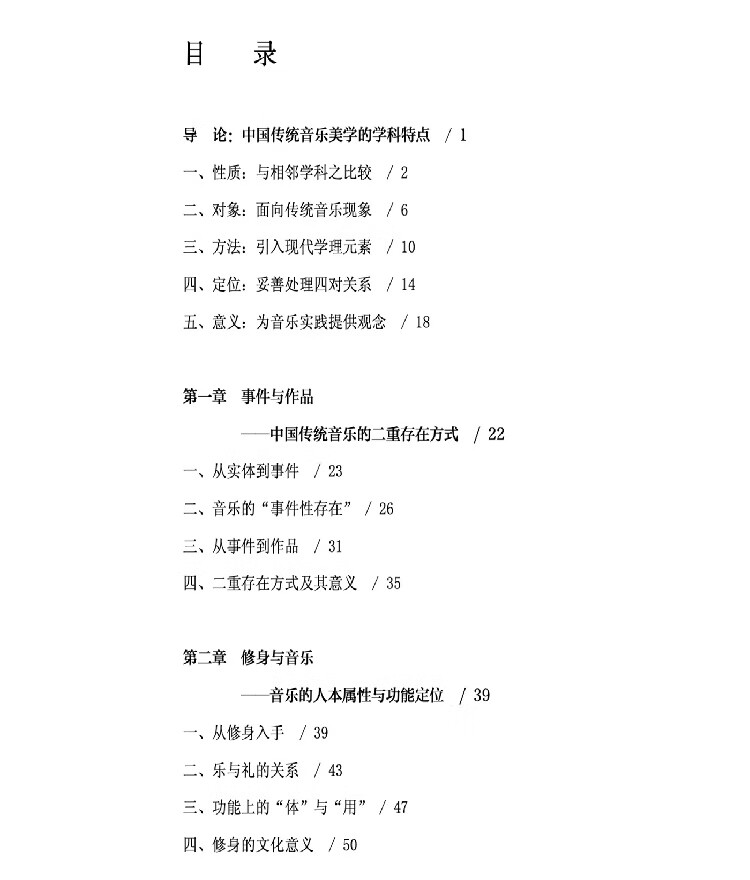 目　录

导　论：中国传统音乐美学的学科特点　/ 1

一、性质：与相邻学科之比较　/ 2

二、对象：面向传统音乐现象　/ 6

三、方法：引入现代学理元素　/ 10

四、定位：妥善处理四对关系　/ 14

五、意义：为音乐实践提供观念　/ 18

第一章　事件与作品

——中国传统音乐的二重存在方式　/ 22

一、从实体到事件　/ 23

二、音乐的“事件性存在”　/ 26

三、从事件到作品　/ 31

四、二重存在方式及其意义　/ 35

第二章　修身与音乐

——音乐的人本属性与功能定位　/ 39

一、从修身入手　/ 39

二、乐与礼的关系　/ 43

三、功能上的“体”与“用”　/ 47

四、修身的文化意义　/ 50